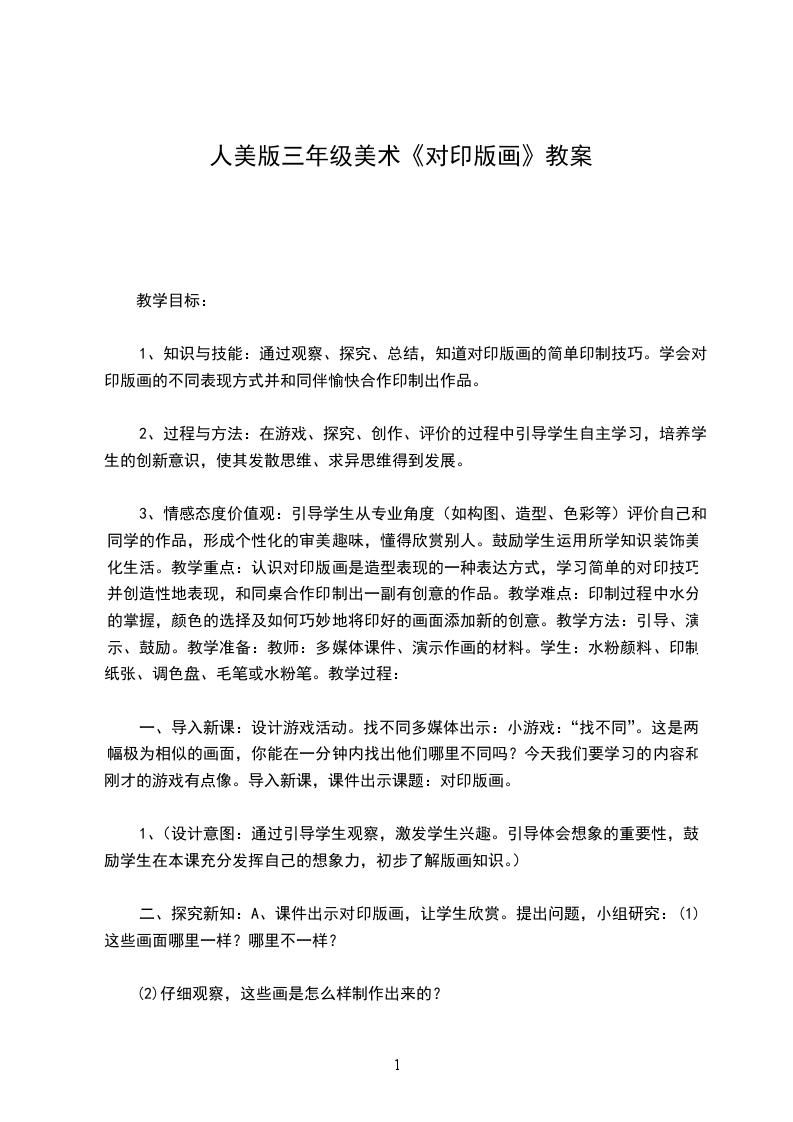 人美版三年级美术《对印版画》教案

教学目标：

1、知识与技能：通过观察、探究、总结，知道对印版画的简单印制技巧。学会对印版画的不同表现方式并和同伴愉快合作印制出作品。

2、过程与方法：在游戏、探究、创作、评价的过程中引导学生自主学习，培养学生的创新意识，使其发散思维、求异思维得到发展。

3、情感态度价值观：引导学生从专业角度（如构图、造型、色彩等）评价自己和同学的作品，形成个性化的审美趣味，懂得欣赏别人。鼓励学生运用所学知识装饰美化生活。教学重点：认识对印版画是造型表现的一种表达方式，学习简单的对印技巧并创造性地表现，和同桌合作印制出一副有创意的作品。教学难点：印制过程中水分的掌握，颜色的选择及如何巧妙地将印好的画面添加新的创意。教学方法：引导、演示、鼓励。教学准备：教师：多媒体课件、演示作画的材料。学生：水粉颜料、印制纸张、调色盘、毛笔或水粉笔。教学过程：

一、导入新课：设计游戏活动。找不同多媒体出示：小游戏：“找不同”。这是两幅极为相似的画面，你能在一分钟内找出他们哪里不同吗？今天我们要学习的内容和刚才的游戏有点像。导入新课，课件出示课题：对印版画。

1、（设计意图：通过引导学生观察，激发学生兴趣。引导体会想象的重要性，鼓励学生在本课充分发挥自己的想象力，初步了解版画知识。）

二、探究新知：A、课件出示对印版画，让学生欣赏。提出问题，小组研究：(1)这些画面哪里一样？哪里不一样？

(2)仔细观察，这些画是怎么样制作出来的？

1